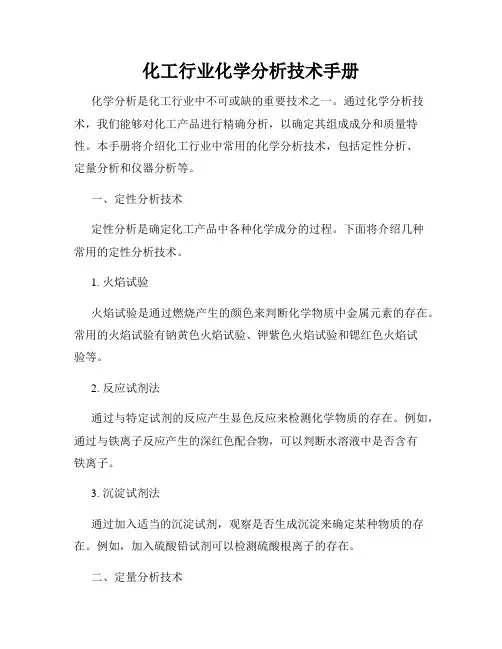 化工行业化学分析技术手册

化学分析是化工行业中不可或缺的重要技术之一。通过化学分析技术，我们能够对化工产品进行精确分析，以确定其组成成分和质量特性。本手册将介绍化工行业中常用的化学分析技术，包括定性分析、定量分析和仪器分析等。

一、定性分析技术

定性分析是确定化工产品中各种化学成分的过程。下面将介绍几种常用的定性分析技术。

1. 火焰试验

火焰试验是通过燃烧产生的颜色来判断化学物质中金属元素的存在。常用的火焰试验有钠黄色火焰试验、钾紫色火焰试验和锶红色火焰试验等。

2. 反应试剂法

通过与特定试剂的反应产生显色反应来检测化学物质的存在。例如，通过与铁离子反应产生的深红色配合物，可以判断水溶液中是否含有铁离子。

3. 沉淀试剂法

通过加入适当的沉淀试剂，观察是否生成沉淀来确定某种物质的存在。例如，加入硫酸铅试剂可以检测硫酸根离子的存在。

二、定量分析技术